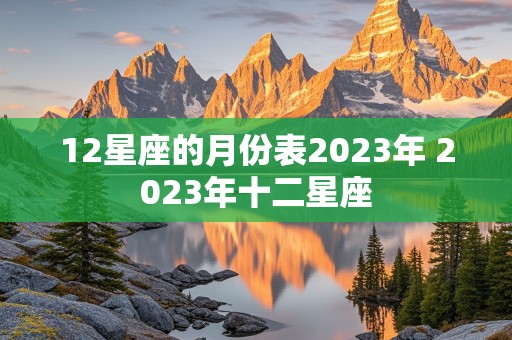 12星座的月份表2023年 2023年十二星座